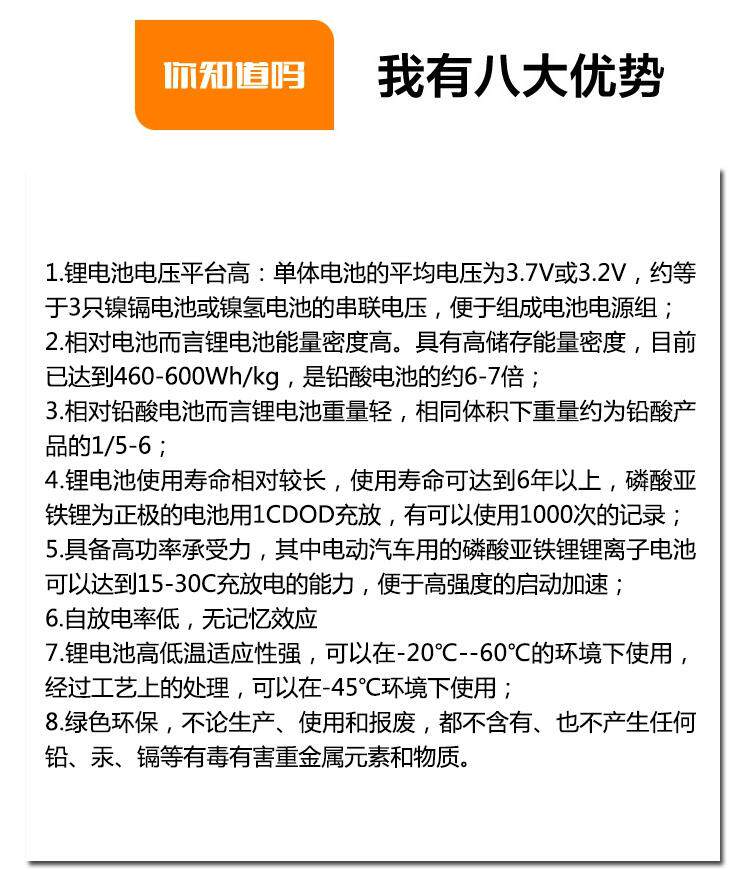 你知道吗

我有八大优势

1.锂电池电压平台高：单体电池的平均电压为3.7V或3.2V，约等于3只镍镉电池或镍氢电池的串联电压，便于组成电池电源组；

2.相对电池而言锂电池能量密度高。具有高储存能量密度，目前已达到460-600Wh/kg，是铅酸电池的约6-7倍；

3.相对铅酸电池而言锂电池重量轻，相同体积下重量约为铅酸产品的1/5-6；

4.锂电池使用寿命相对较长，使用寿命可达到6年以上，磷酸亚铁锂为正极的电池用1CDOD充放，有可以使用1000次的记录；

5.具备高功率承受力，其中电动汽车用的磷酸亚铁锂锂离子电池可以达到15-30C充放电的能力，便于高强度的启动加速；

6.自放电率低，无记忆效应

7.锂电池高低温适应性强，可以在-20℃--60℃的环境下使用，经过工艺上的处理，可以在-45℃环境下使用；

8.绿色环保，不论生产、使用和报废，都不含有、也不产生任何铅、汞、镉等有毒有害重金属元素和物质。